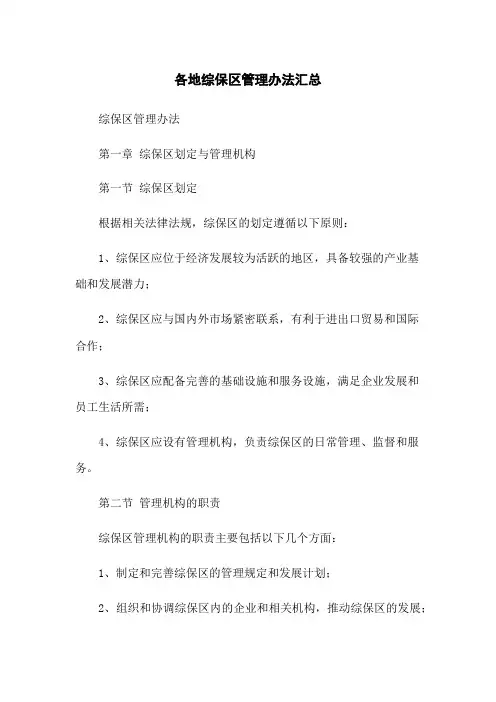 各地综保区管理办法汇总

综保区管理办法

第一章 综保区划定与管理机构

第一节 综保区划定

根据相关法律法规，综保区的划定遵循以下原则：

1、综保区应位于经济发展较为活跃的地区，具备较强的产业基础和发展潜力；

2、综保区应与国内外市场紧密联系，有利于进出口贸易和国际合作；

3、综保区应配备完善的基础设施和服务设施，满足企业发展和员工生活所需；

4、综保区应设有管理机构，负责综保区的日常管理、监督和服务。

第二节 管理机构的职责

综保区管理机构的职责主要包括以下几个方面：

1、制定和完善综保区的管理规定和发展计划；

2、组织和协调综保区内的企业和相关机构，推动综保区的发展；